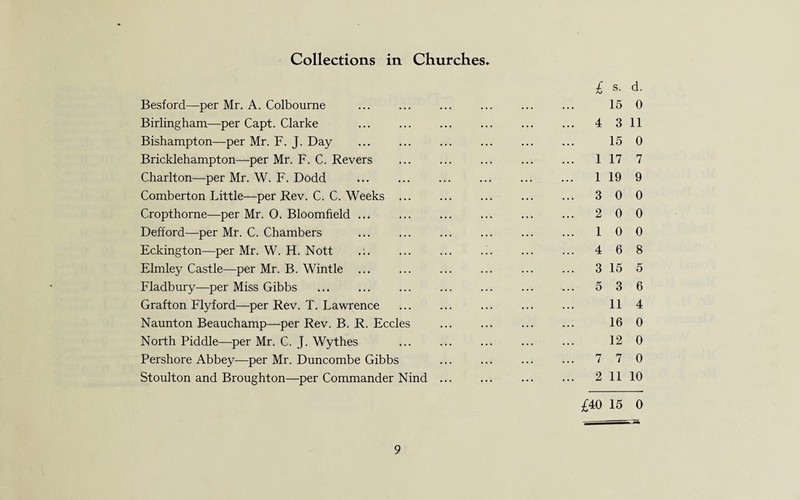 Collections in Churches.

| | £ | s. | d. |
|---|---|---|---|
| Besford—per Mr. A. Colbourne ... ... ... ... ... ... | | 15 | 0 |
| Birlingham—per Capt. Clarke ... ... ... ... ... ... | 4 | 3 | 11 |
| Bishampton—per Mr. F. J. Day ... ... ... ... ... ... | | 15 | 0 |
| Bricklehampton—per Mr. F. C. Revers ... ... ... ... ... | 1 | 17 | 7 |
| Charlton—per Mr. W. F. Dodd ... ... ... ... ... ... | 1 | 19 | 9 |
| Comberton Little—per Rev. C. C. Weeks ... ... ... ... ... | 3 | 0 | 0 |
| Cropthorne—per Mr. O. Bloomfield ... ... ... ... ... ... | 2 | 0 | 0 |
| Defford—per Mr. C. Chambers ... ... ... ... ... ... | 1 | 0 | 0 |
| Eckington—per Mr. W. H. Nott ... ... ... ... ... ... | 4 | 6 | 8 |
| Elmley Castle—per Mr. B. Wintle ... ... ... ... ... ... | 3 | 15 | 5 |
| Fladbury—per Miss Gibbs ... ... ... ... ... ... ... | 5 | 3 | 6 |
| Grafton Flyford—per Rev. T. Lawrence ... ... ... ... ... | | 11 | 4 |
| Naunton Beauchamp—per Rev. B. R. Eccles ... ... ... ... | | 16 | 0 |
| North Piddle—per Mr. C. J. Wythes ... ... ... ... ... | | 12 | 0 |
| Pershore Abbey—per Mr. Duncombe Gibbs ... ... ... ... | 7 | 7 | 0 |
| Stoulton and Broughton—per Commander Nind ... ... ... ... | 2 | 11 | 10 |
| | £40 | 15 | 0 |

9